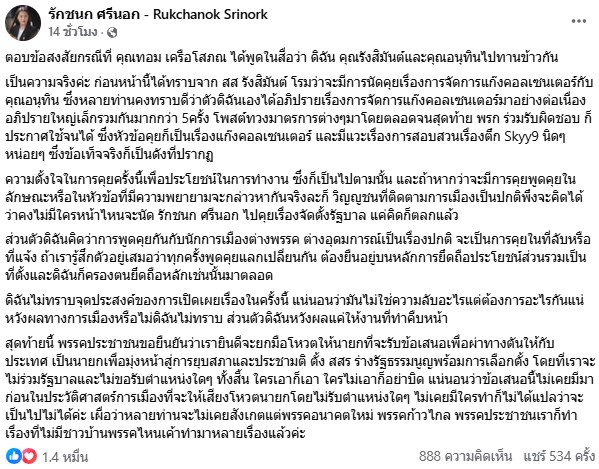 รักชนก ศรีนอก - Rukchanok Srinork
14 ชั่วโมง ·

ตอบข้อสงสัยกรณีที่ คุณทอม เครือโสภณ ได้พูดในสื่อว่า ดิฉัน คุณรังสิมันต์และคุณอนุทินไปทานข้าวกัน

เป็นความจริงค่ะ ก่อนหน้านี้ได้ทราบจาก สส รังสิมันต์ โรมว่าจะมีการนัดคุยเรื่องการจัดการแก๊งคอลเซนเตอร์กับคุณอนุทิน ซึ่งหลายท่านคงทราบดีว่าตัวดิฉันเองได้อภิปรายเรื่องการจัดการแก๊งคอลเซนเตอร์มาอย่างต่อเนื่อง อภิปรายใหญ่เล็กรวมกันมากกว่า 5ครั้ง โพสต์ทวงมาตรการต่างๆมาโดยตลอดจนสุดท้าย พรก ร่วมรับผิดชอบ ก็ประกาศใช้จนได้ ซึ่งหัวข้อคุยก็เป็นเรื่องแก๊งคอลเซนเตอร์ และมีแวะเรื่องการสอบสวนเรื่องตึก Skyy9 นิดๆหน่อยๆ ซึ่งข้อเท็จจริงก็เป็นดังที่ปรากฏ

ความตั้งใจในการคุยครั้งนี้เพื่อประโยชน์ในการทำงาน ซึ่งก็เป็นไปตามนั้น และถ้าหากว่าจะมีการคุยพูดคุยในลักษณะหรือในหัวข้อที่มีความพยายามจะกล่าวหากันจริงละก็ วิญญูชนที่ติดตามการเมืองเป็นปกติพึงจะคิดได้ว่าคงไม่มีใครหน้าไหนจะนัด รักชนก ศรีนอก ไปคุยเรื่องจัดตั้งรัฐบาล แค่คิดก็ตลกแล้ว

ส่วนตัวดิฉันคิดว่าการพูดคุยกันกับนักการเมืองต่างพรรค ต่างอุดมการณ์เป็นเรื่องปกติ จะเป็นการคุยในที่ลับหรือที่แจ้ง ถ้าเรารู้สึกตัวอยู่เสมอว่าทุกครั้งพูดคุยแลกเปลี่ยนกัน ต้องยืนอยู่บนหลักการยึดถือประโยชน์ส่วนรวมเป็นที่ตั้งและดิฉันก็ครองตนยึดถือหลักเช่นนั้นมาตลอด

ดิฉันไม่ทราบจุดประสงค์ของการเปิดเผยเรื่องในครั้งนี้ แน่นอนว่ามันไม่ใช่ความลับอะไรแต่ต้องการอะไรกันแน่ หวังผลทางการเมืองหรือไม่ดิฉันไม่ทราบ ส่วนตัวดิฉันหวังผลแค่ให้งานที่ทำคืบหน้า

สุดท้ายนี้ พรรคประชาชนขอยืนยันว่าเรายินดีจะยกมือโหวตให้นายกที่จะรับข้อเสนอเพื่อผ่าทางตันให้กับประเทศ เป็นนายกเพื่อมุ่งหน้าสู่การยุบสภาและประชามติ ตั้ง สสร ร่างรัฐธรรมนูญพร้อมการเลือกตั้ง โดยที่เราจะไม่ร่วมรัฐบาลและไม่ขอรับตำแหน่งใดๆ ทั้งสิ้น ใครเอาก็เอา ใครไม่เอาก็อย่าบิด แน่นอนว่าข้อเสนอนี้ไม่เคยมีมาก่อนในประวัติศาสตร์การเมืองที่จะให้เสียงโหวตนายกโดยไม่รับตำแหน่งใดๆ ไม่เคยมีใครทำก็ไม่ได้แปลว่าจะเป็นไปไม่ได้ค่ะ เผื่อว่าหลายท่านจะไม่เคยสังเกตแต่พรรคอนาคตใหม่ พรรคก้าวไกล พรรคประชาชนเราก็ทำเรื่องที่ไม่มีชาวบ้านพรรคไหนเค้าทำมาหลายเรื่องแล้วค่ะ

1.4 หมื่น
888 ความคิดเห็น แชร์ 534 ครั้ง